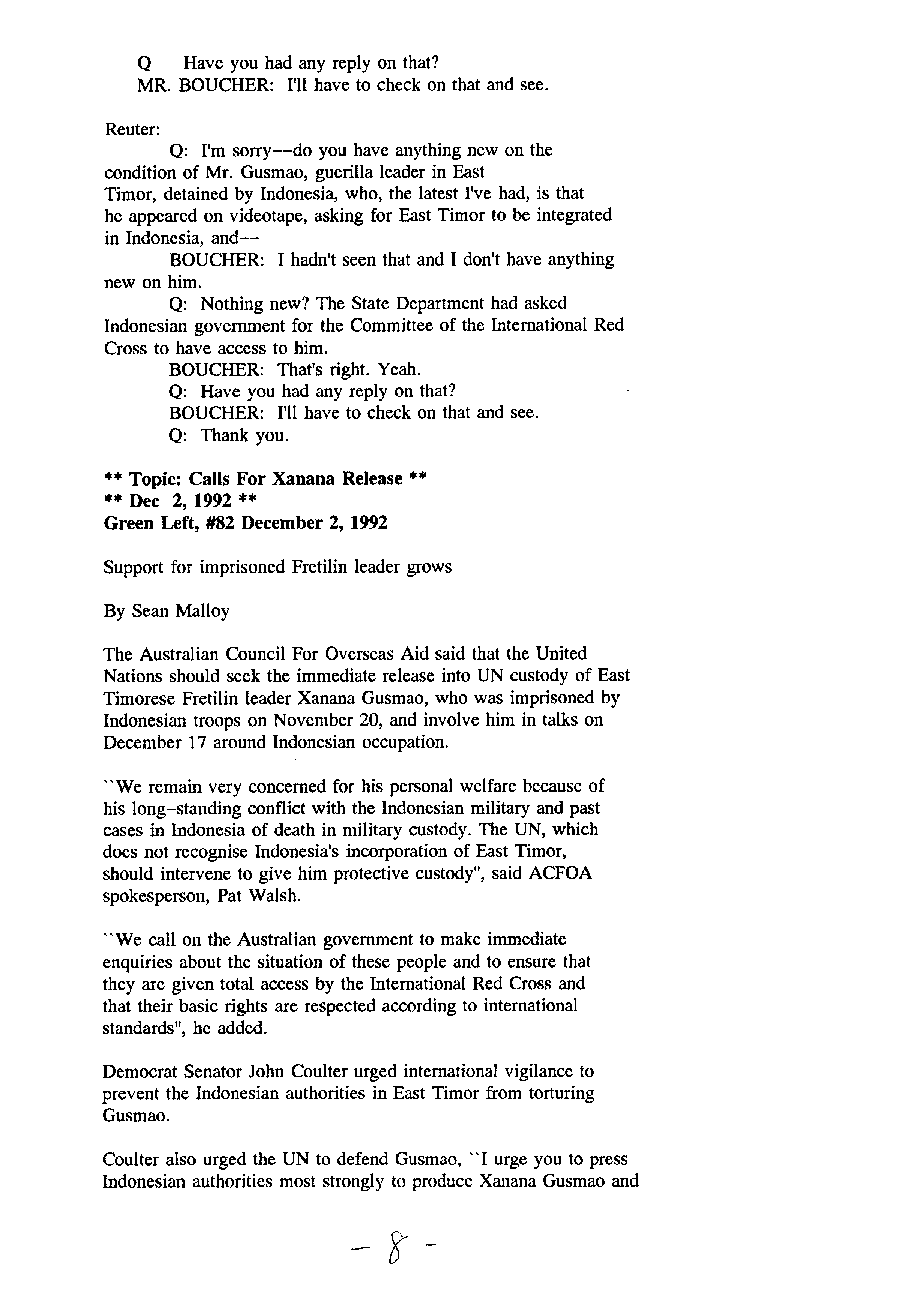 Q Have you had any reply on that?
MR. BOUCHER: I'll have to check on that and see.

Reuter:
Q: I'm sorry--do you have anything new on the condition of Mr. Gusmao, guerilla leader in East Timor, detained by Indonesia, who, the latest I've had, is that he appeared on videotape, asking for East Timor to be integrated in Indonesia, and--
BOUCHER: I hadn't seen that and I don't have anything new on him.
Q: Nothing new? The State Department had asked Indonesian government for the Committee of the International Red Cross to have access to him.
BOUCHER: That's right. Yeah.
Q: Have you had any reply on that?
BOUCHER: I'll have to check on that and see.
Q: Thank you.

** Topic: Calls For Xanana Release **
** Dec 2, 1992 **
Green Left, #82 December 2, 1992

Support for imprisoned Fretilin leader grows

By Sean Malloy

The Australian Council For Overseas Aid said that the United Nations should seek the immediate release into UN custody of East Timorese Fretilin leader Xanana Gusmao, who was imprisoned by Indonesian troops on November 20, and involve him in talks on December 17 around Indonesian occupation.

``We remain very concerned for his personal welfare because of his long-standing conflict with the Indonesian military and past cases in Indonesia of death in military custody. The UN, which does not recognise Indonesia's incorporation of East Timor, should intervene to give him protective custody", said ACFOA spokesperson, Pat Walsh.

``We call on the Australian government to make immediate enquiries about the situation of these people and to ensure that they are given total access by the International Red Cross and that their basic rights are respected according to international standards", he added.

Democrat Senator John Coulter urged international vigilance to prevent the Indonesian authorities in East Timor from torturing Gusmao.

Coulter also urged the UN to defend Gusmao, ``I urge you to press Indonesian authorities most strongly to produce Xanana Gusmao and

- 8 -